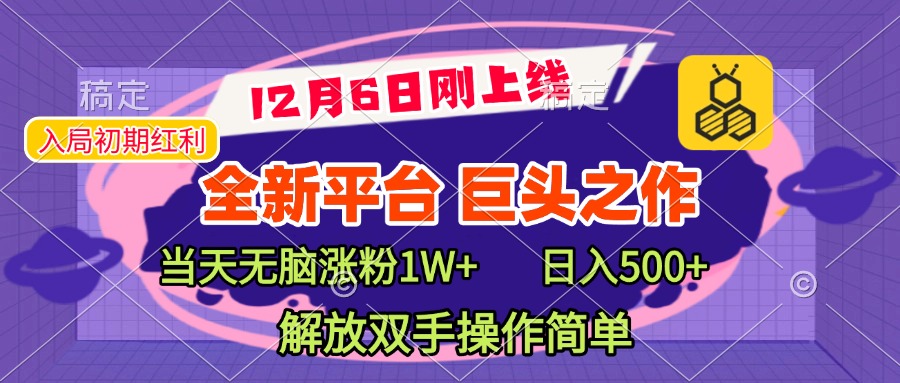 稿定

12月6日刚上线

稿定

入局初期红利

全新平台 巨头之作

当天无脑涨粉1W+ 日入500+

解放双手操作简单